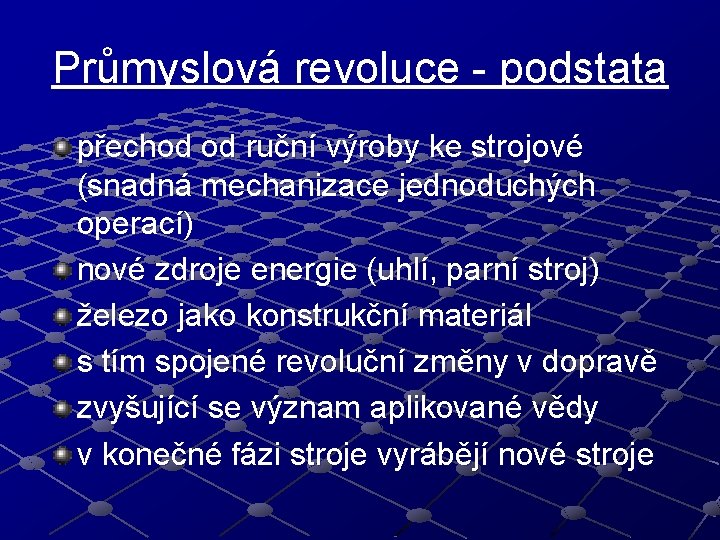 Průmyslová revoluce - podstata

přechod od ruční výroby ke strojové (snadná mechanizace jednoduchých operací)

nové zdroje energie (uhlí, parní stroj)

železo jako konstrukční materiál

s tím spojené revoluční změny v dopravě

zvyšující se význam aplikované vědy

v konečné fázi stroje vyrábějí nové stroje